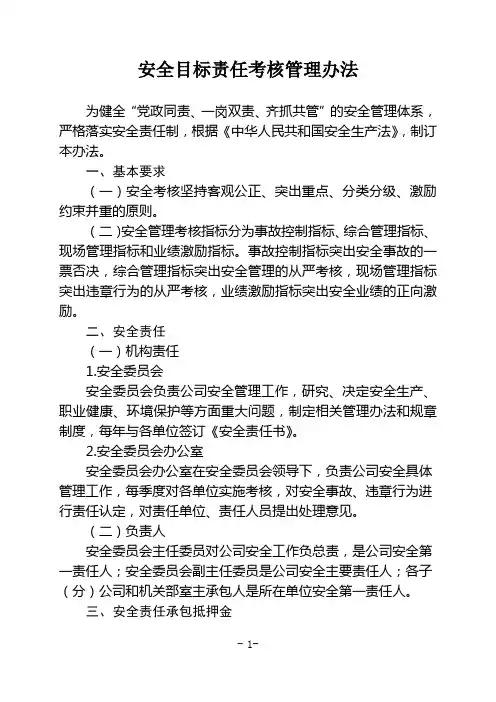 安全目标责任考核管理办法

为健全“党政同责、一岗双责、齐抓共管”的安全管理体系，严格落实安全责任制，根据《中华人民共和国安全生产法》，制订本办法。

一、基本要求

（一）安全考核坚持客观公正、突出重点、分类分级、激励约束并重的原则。

（二）安全管理考核指标分为事故控制指标、综合管理指标、现场管理指标和业绩激励指标。事故控制指标突出安全事故的一票否决，综合管理指标突出安全管理的从严考核，现场管理指标突出违章行为的从严考核，业绩激励指标突出安全业绩的正向激励。

二、安全责任

（一）机构责任

1.安全委员会

安全委员会负责公司安全管理工作，研究、决定安全生产、职业健康、环境保护等方面重大问题，制定相关管理办法和规章制度，每年与各单位签订《安全责任书》。

2.安全委员会办公室

安全委员会办公室在安全委员会领导下，负责公司安全具体管理工作，每季度对各单位实施考核，对安全事故、违章行为进行责任认定，对责任单位、责任人员提出处理意见。

（二）负责人

安全委员会主任委员对公司安全工作负总责，是公司安全第一责任人；安全委员会副主任委员是公司安全主要责任人；各子（分）公司和机关部室主承包人是所在单位安全第一责任人。

三、安全责任承包抵押金

- 1-